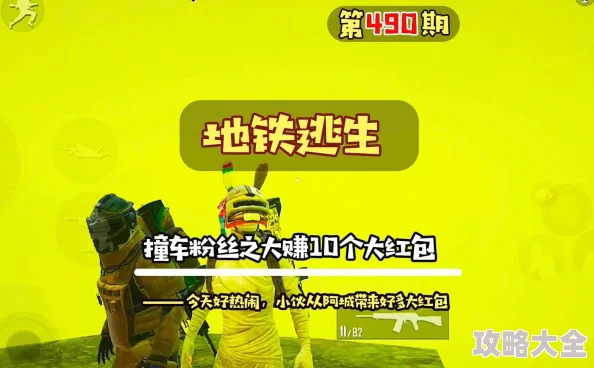 第490期

地铁逃生

撞车粉丝之大赚10个大红包

——今天好热闹，小伙从阿城带来好多大红包

11/82

攻略大全